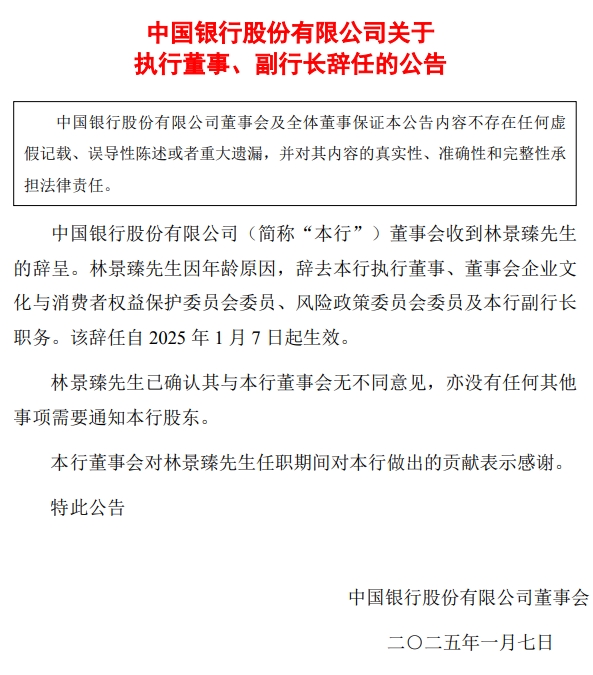 中国银行股份有限公司关于
执行董事、副行长辞任的公告

中国银行股份有限公司董事会及全体董事保证本公告内容不存在任何虚假记载、误导性陈述或者重大遗漏，并对其内容的真实性、准确性和完整性承担法律责任。

中国银行股份有限公司（简称“本行”）董事会收到林景臻先生的辞呈。林景臻先生因年龄原因，辞去本行执行董事、董事会企业文化与消费者权益保护委员会委员、风险政策委员会委员及本行副行长职务。该辞任自 2025 年 1 月 7 日起生效。

林景臻先生已确认其与本行董事会无不同意见，亦没有任何其他事项需要通知本行股东。

本行董事会对林景臻先生任职期间对本行做出的贡献表示感谢。

特此公告

中国银行股份有限公司董事会

二〇二五年一月七日